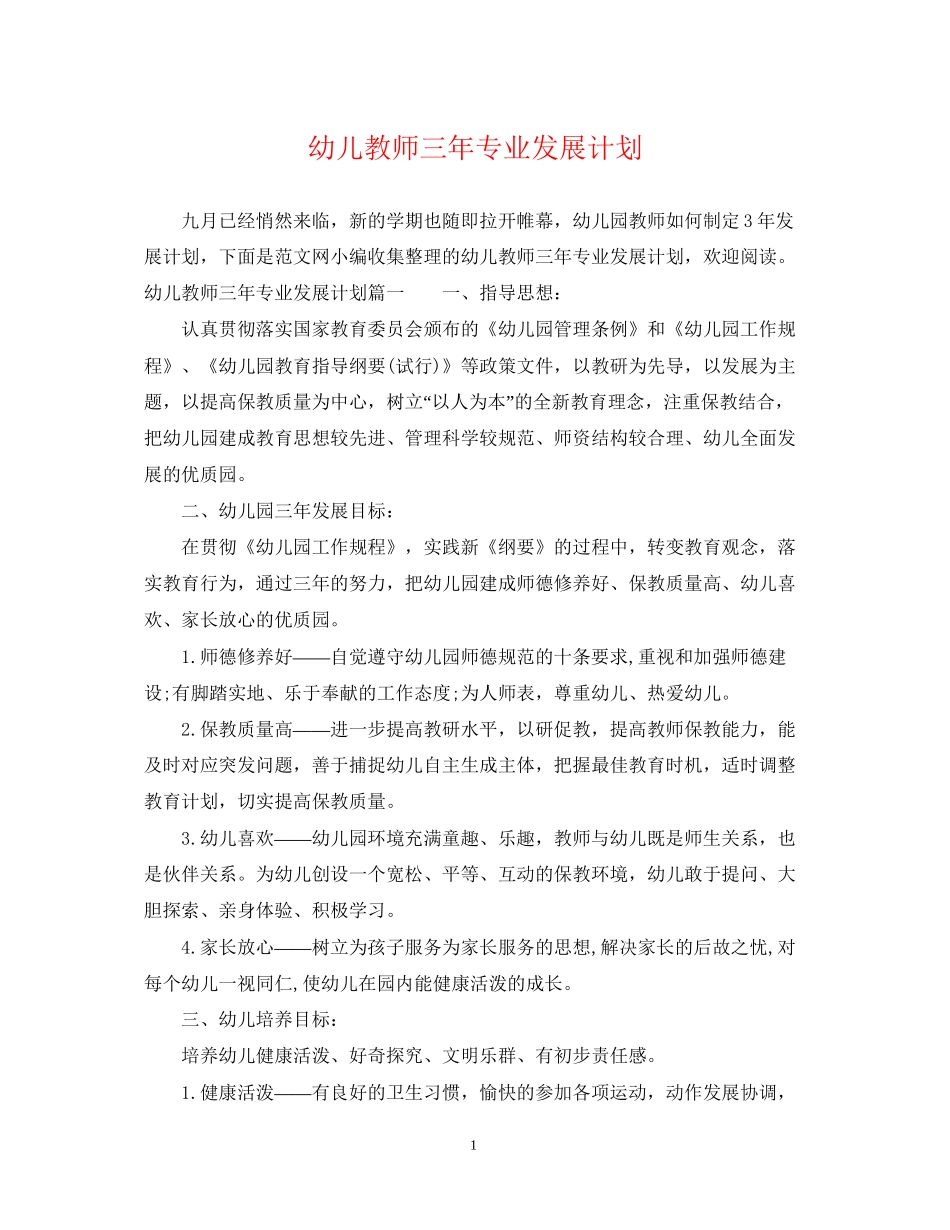 幼儿教师三年专业发展计划

九月已经悄然来临，新的学期也随即拉开帷幕，幼儿园教师如何制定3年发展计划，下面是范文网小编收集整理的幼儿教师三年专业发展计划，欢迎阅读。幼儿教师三年专业发展计划篇一　　一、指导思想：

认真贯彻落实国家教育委员会颁布的《幼儿园管理条例》和《幼儿园工作规程》、《幼儿园教育指导纲要(试行)》等政策文件，以教研为先导，以发展为主题，以提高保教质量为中心，树立“以人为本”的全新教育理念，注重保教结合，把幼儿园建成教育思想较先进、管理科学较规范、师资结构较合理、幼儿全面发展的优质园。

二、幼儿园三年发展目标：

在贯彻《幼儿园工作规程》，实践新《纲要》的过程中，转变教育观念，落实教育行为，通过三年的努力，把幼儿园建成师德修养好、保教质量高、幼儿喜欢、家长放心的优质园。

1.师德修养好——自觉遵守幼儿园师德规范的十条要求,重视和加强师德建设;有脚踏实地、乐于奉献的工作态度;为人师表，尊重幼儿、热爱幼儿。

2.保教质量高——进一步提高教研水平，以研促教，提高教师保教能力，能及时对应突发问题，善于捕捉幼儿自主生成主体，把握最佳教育时机，适时调整教育计划，切实提高保教质量。

3.幼儿喜欢——幼儿园环境充满童趣、乐趣，教师与幼儿既是师生关系，也是伙伴关系。为幼儿创设一个宽松、平等、互动的保教环境，幼儿敢于提问、大胆探索、亲身体验、积极学习。

4.家长放心——树立为孩子服务为家长服务的思想,解决家长的后故之忧,对每个幼儿一视同仁,使幼儿在园内能健康活泼的成长。

三、幼儿培养目标：

培养幼儿健康活泼、好奇探究、文明乐群、有初步责任感。

1.健康活泼——有良好的卫生习惯，愉快的参加各项运动，动作发展协调，

1